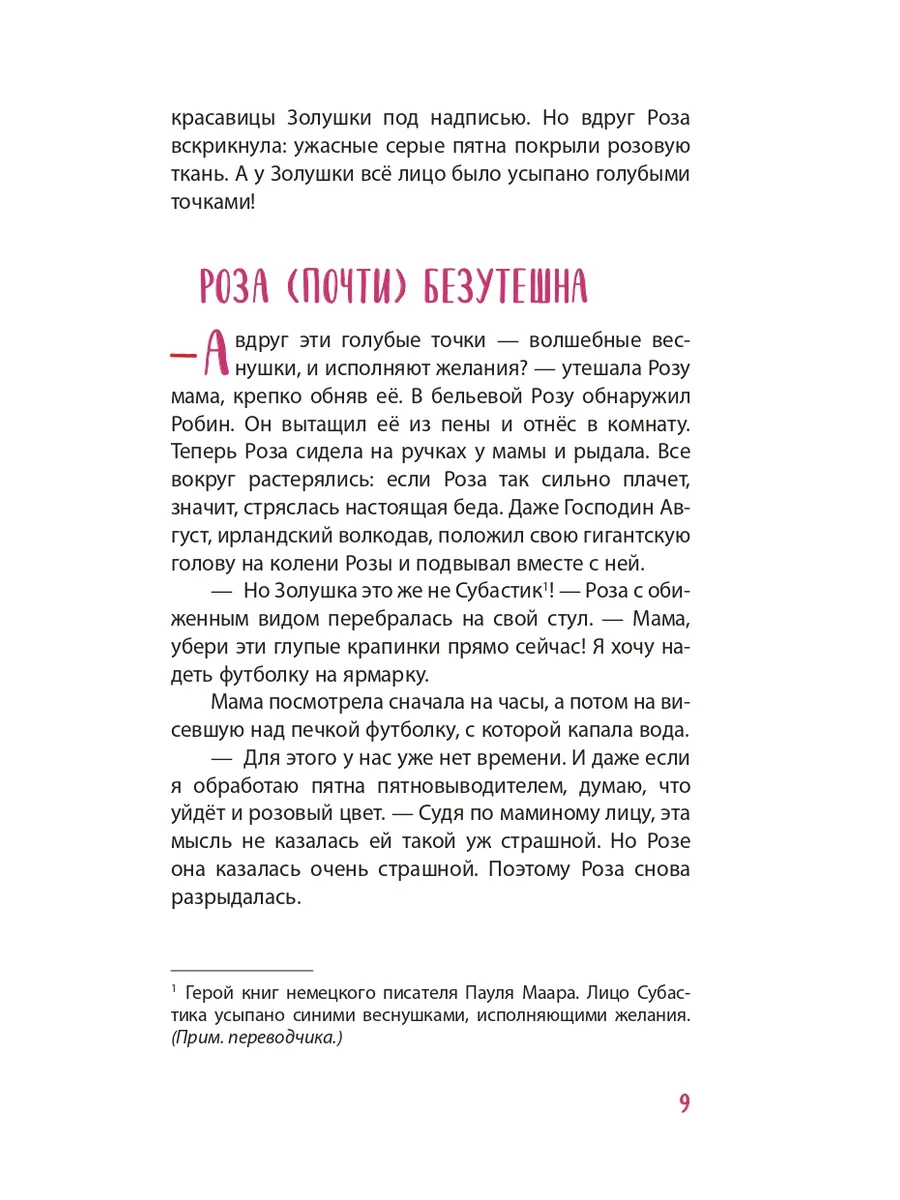 красавицы Золушки под надписью. Но вдруг Роза вскрикнула: ужасные серые пятна покрыли розовую ткань. А у Золушки всё лицо было усыпано голубыми точками!

РОЗА (ПОЧТИ) БЕЗУТЕШНА

— А вдруг эти голубые точки — волшебные веснушки, и исполняют желания? — утешала Розу мама, крепко обняв её. В бельевой Розу обнаружил Робин. Он вытащил её из пены и отнёс в комнату. Теперь Роза сидела на ручках у мамы и рыдала. Все вокруг растерялись: если Роза так сильно плачет, значит, стряслась настоящая беда. Даже Господин Август, ирландский волкодав, положил свою гигантскую голову на колени Розы и подвывал вместе с ней.

— Но Золушка это же не Субастик$^1$! — Роза с обиженным видом перебралась на свой стул. — Мама, убери эти глупые крапинки прямо сейчас! Я хочу надеть футболку на ярмарку.

Мама посмотрела сначала на часы, а потом на висевшую над печкой футболку, с которой капала вода.

— Для этого у нас уже нет времени. И даже если я обработаю пятна пятновыводителем, думаю, что уйдёт и розовый цвет. — Судя по маминому лицу, эта мысль не казалась ей такой уж страшной. Но Розе она казалась очень страшной. Поэтому Роза снова разрыдалась.

$^1$ Герой книг немецкого писателя Пауля Маара. Лицо Субастика усыпано синими веснушками, исполняющими желания. (Прим. переводчика.)

9